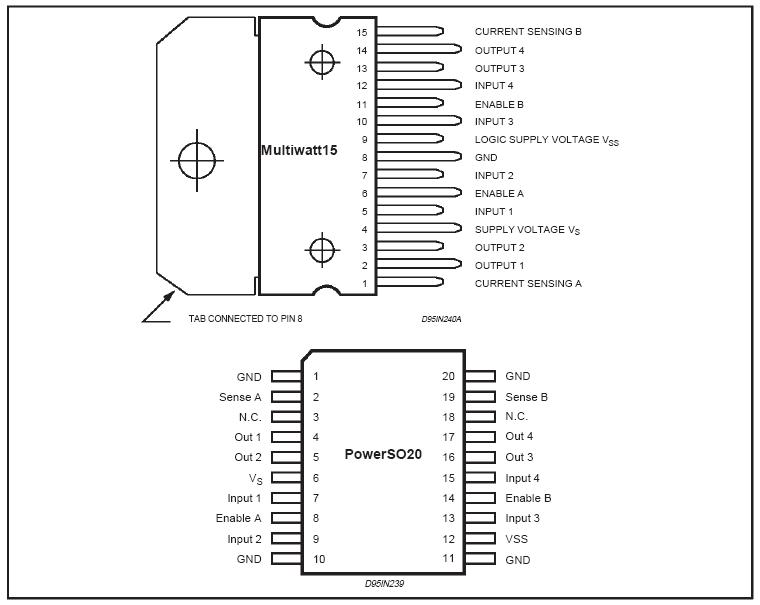 Multiwatt15

15 CURRENT SENSING B
14 OUTPUT 4
13 OUTPUT 3
12 INPUT 4
11 ENABLE B
10 INPUT 3
9 LOGIC SUPPLY VOLTAGE $V_{SS}$
8 GND
7 INPUT 2
6 ENABLE A
5 INPUT 1
4 SUPPLY VOLTAGE $V_S$
3 OUTPUT 2
2 OUTPUT 1
1 CURRENT SENSING A

TAB CONNECTED TO PIN 8

D95IN240A

PowerSO20

GND 1
Sense A 2
N.C. 3
Out 1 4
Out 2 5
$V_S$ 6
Input 1 7
Enable A 8
Input 2 9
GND 10

20 GND
19 Sense B
18 N.C.
17 Out 4
16 Out 3
15 Input 4
14 Enable B
13 Input 3
12 VSS
11 GND

D95IN239